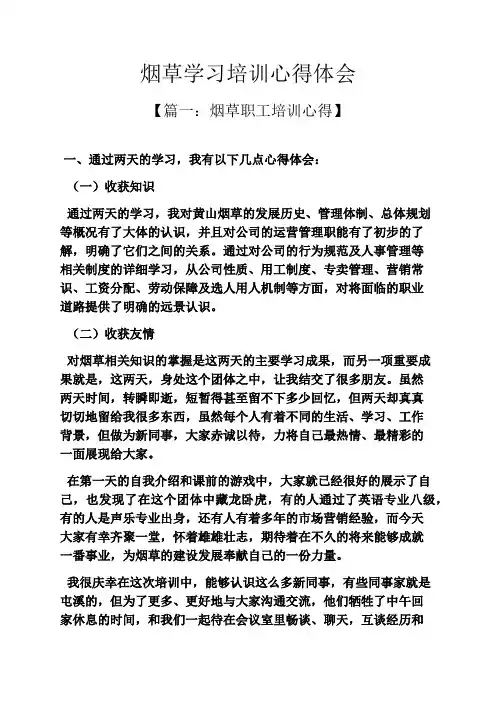 烟草学习培训心得体会

【篇一：烟草职工培训心得】

一、通过两天的学习，我有以下几点心得体会：

（一）收获知识

通过两天的学习，我对黄山烟草的发展历史、管理体制、总体规划等概况有了大体的认识，并且对公司的运营管理职能有了初步的了解，明确了它们之间的关系。通过对公司的行为规范及人事管理等相关制度的详细学习，从公司性质、用工制度、专卖管理、营销常识、工资分配、劳动保障及选人用人机制等方面，对将面临的职业道路提供了明确的远景认识。

（二）收获友情

对烟草相关知识的掌握是这两天的主要学习成果，而另一项重要成果就是，这两天，身处这个团体之中，让我结交了很多朋友。虽然两天时间，转瞬即逝，短暂得甚至留不下多少回忆，但两天却真真切切地留给我很多东西，虽然每个人有着不同的生活、学习、工作背景，但做为新同事，大家赤诚以待，力将自己最热情、最精彩的一面展现给大家。

在第一天的自我介绍和课前的游戏中，大家就已经很好的展示了自己，也发现了在这个团体中藏龙卧虎，有的人通过了英语专业八级，有的人是声乐专业出身，还有人有着多年的市场营销经验，而今天大家有幸齐聚一堂，怀着雄雄壮志，期待着在不久的将来能够成就一番事业，为烟草的建设发展奉献自己的一份力量。

我很庆幸在这次培训中，能够认识这么多新同事，有些同事家就是屯溪的，但为了更多、更好地与大家沟通交流，他们牺牲了中午回家休息的时间，和我们一起待在会议室里畅谈、聊天，互谈经历和